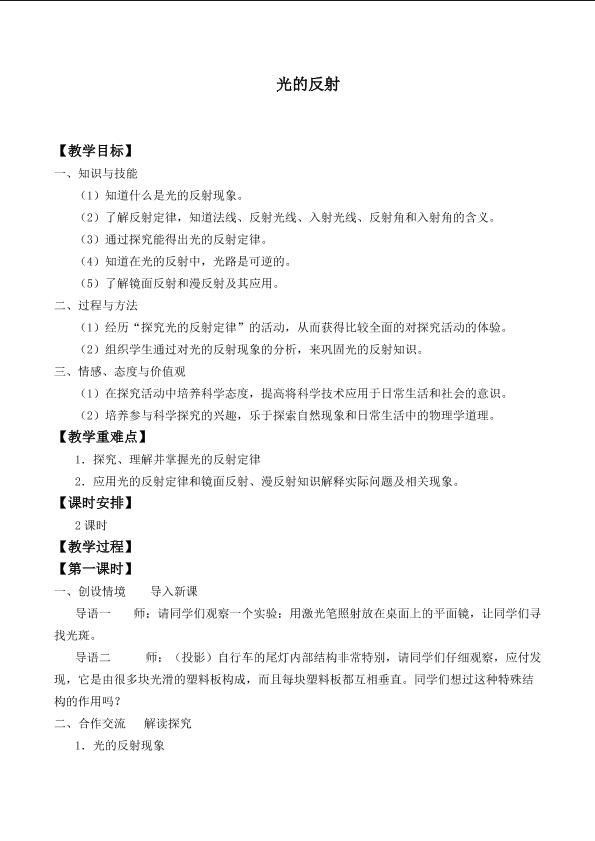 光的反射

【教学目标】

一、知识与技能

（1）知道什么是光的反射现象。

（2）了解反射定律，知道法线、反射光线、入射光线、反射角和入射角的含义。

（3）通过探究能得出光的反射定律。

（4）知道在光的反射中，光路是可逆的。

（5）了解镜面反射和漫反射及其应用。

二、过程与方法

（1）经历“探究光的反射定律”的活动，从而获得比较全面的对探究活动的体验。

（2）组织学生通过对光的反射现象的分析，来巩固光的反射知识。

三、情感、态度与价值观

（1）在探究活动中培养科学态度，提高将科学技术应用于日常生活和社会的意识。

（2）培养参与科学探究的兴趣，乐于探索自然现象和日常生活中的物理学道理。

【教学重难点】

1．探究、理解并掌握光的反射定律

2．应用光的反射定律和镜面反射、漫反射知识解释实际问题及相关现象。

【课时安排】

2课时

【教学过程】

【第一课时】

一、创设情境　导入新课

导语一　师：请同学们观察一个实验：用激光笔照射放在桌面上的平面镜，让同学们寻找光斑。

导语二　师：（投影）自行车的尾灯内部结构非常特别，请同学们仔细观察，应付发现，它是由很多块光滑的塑料板构成，而且每块塑料板都互相垂直。同学们想过这种特殊结构的作用吗？

二、合作交流　解读探究

1．光的反射现象